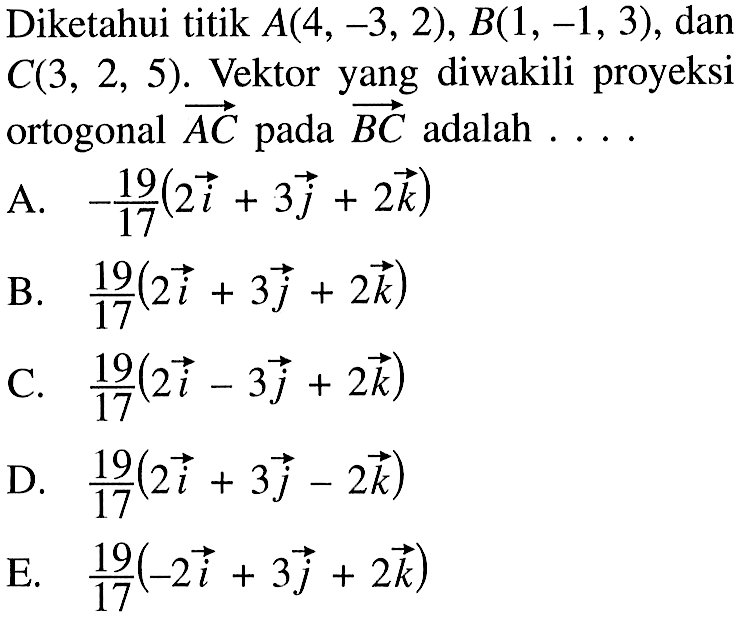 Diketahui titik $A(4, -3, 2)$, $B(1, -1, 3)$, dan $C(3, 2, 5)$. Vektor yang diwakili proyeksi ortogonal $\overrightarrow{AC}$ pada $\overrightarrow{BC}$ adalah . . . .

A. $-\frac{19}{17}(2\vec{i} + 3\vec{j} + 2\vec{k})$

B. $\frac{19}{17}(2\vec{i} + 3\vec{j} + 2\vec{k})$

C. $\frac{19}{17}(2\vec{i} - 3\vec{j} + 2\vec{k})$

D. $\frac{19}{17}(2\vec{i} + 3\vec{j} - 2\vec{k})$

E. $\frac{19}{17}(-2\vec{i} + 3\vec{j} + 2\vec{k})$